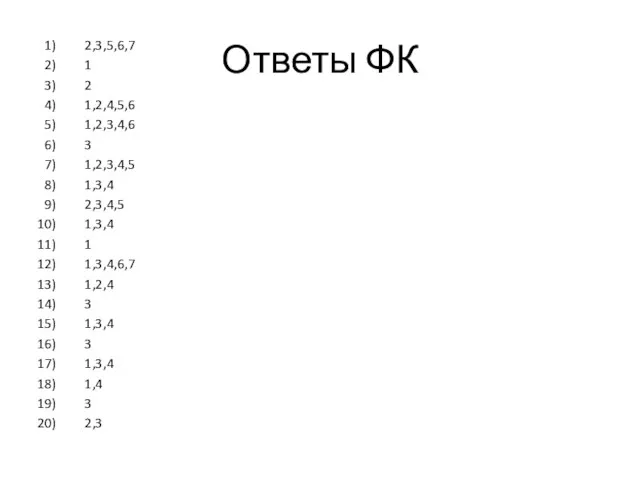 Ответы ФК

1) 2,3,5,6,7
2) 1
3) 2
4) 1,2,4,5,6
5) 1,2,3,4,6
6) 3
7) 1,2,3,4,5
8) 1,3,4
9) 2,3,4,5
10) 1,3,4
11) 1
12) 1,3,4,6,7
13) 1,2,4
14) 3
15) 1,3,4
16) 3
17) 1,3,4
18) 1,4
19) 3
20) 2,3